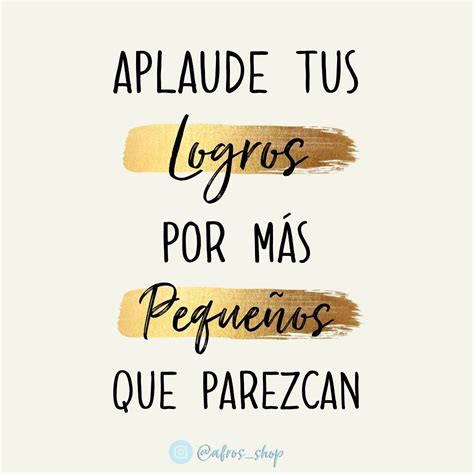 APLAUDE TUS
Logros
POR MÁS
Pequeños
QUE PAREZCAN

@afros_shop